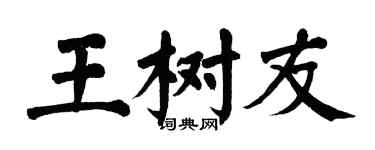 王树友
词典网